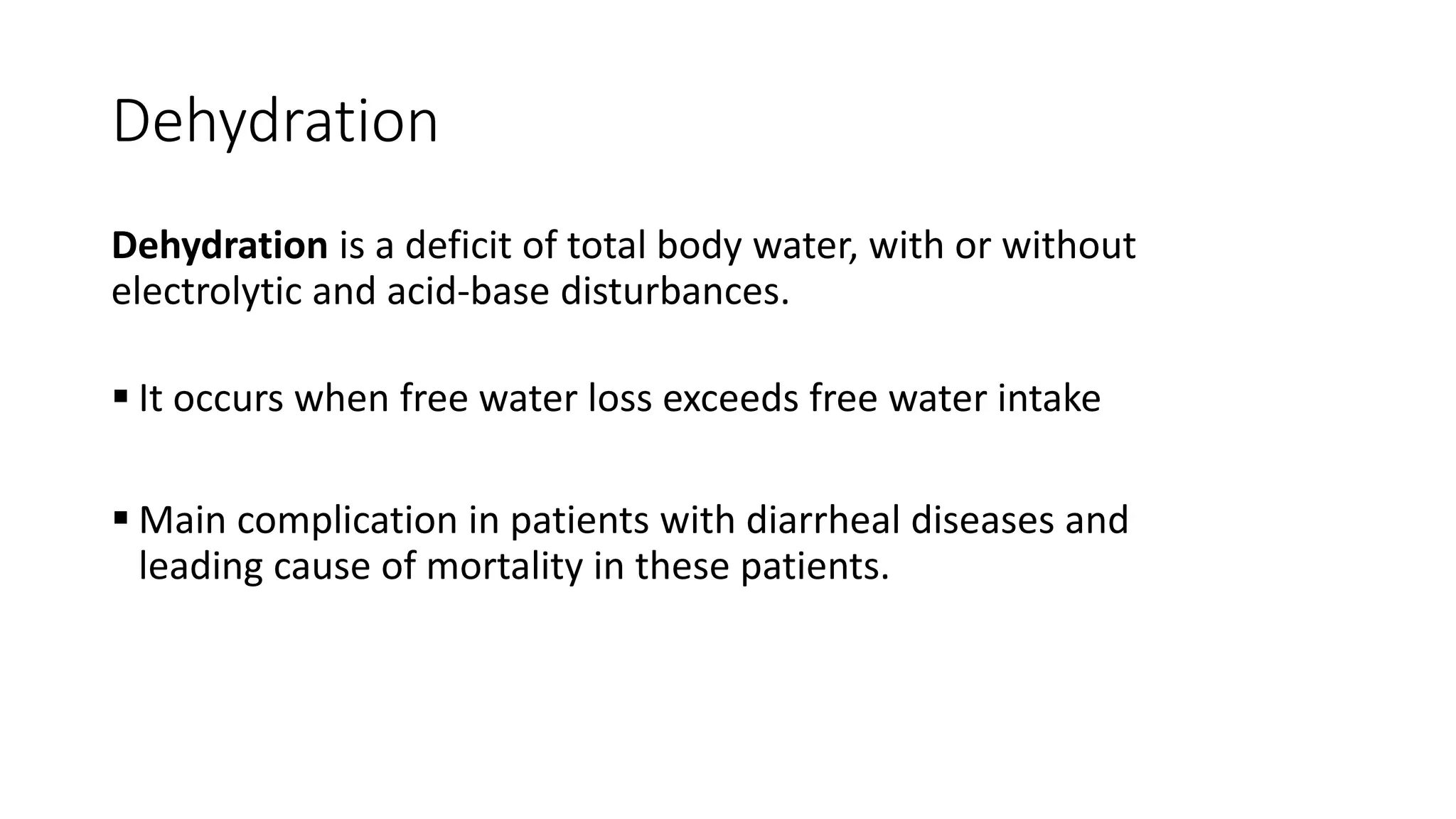 Dehydration

Dehydration is a deficit of total body water, with or without electrolytic and acid-base disturbances.

▪ It occurs when free water loss exceeds free water intake

▪ Main complication in patients with diarrheal diseases and leading cause of mortality in these patients.